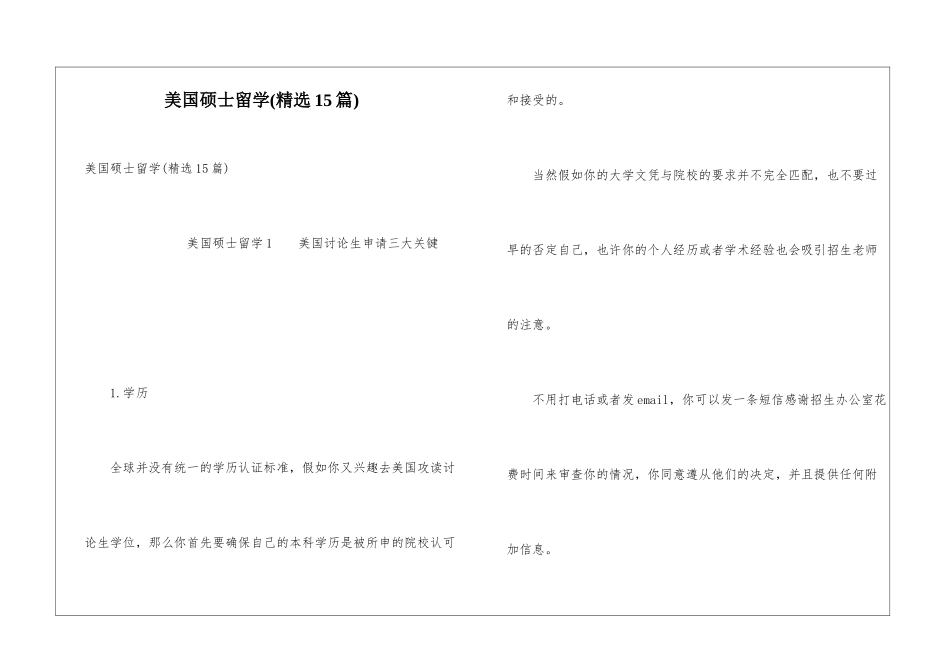 美国硕士留学(精选15篇)

美国硕士留学(精选15篇)

美国硕士留学1　美国讨论生申请三大关键

1.学历

全球并没有统一的学历认证标准，假如你又兴趣去美国攻读讨论生学位，那么你首先要确保自己的本科学历是被所申的院校认可和接受的。

当然假如你的大学文凭与院校的要求并不完全匹配，也不要过早的否定自己，也许你的个人经历或者学术经验也会吸引招生老师的注意。

不用打电话或者发email，你可以发一条短信感谢招生办公室花费时间来审查你的情况，你同意遵从他们的决定，并且提供任何附加信息。